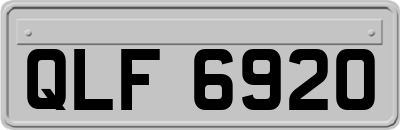 QLF 6920